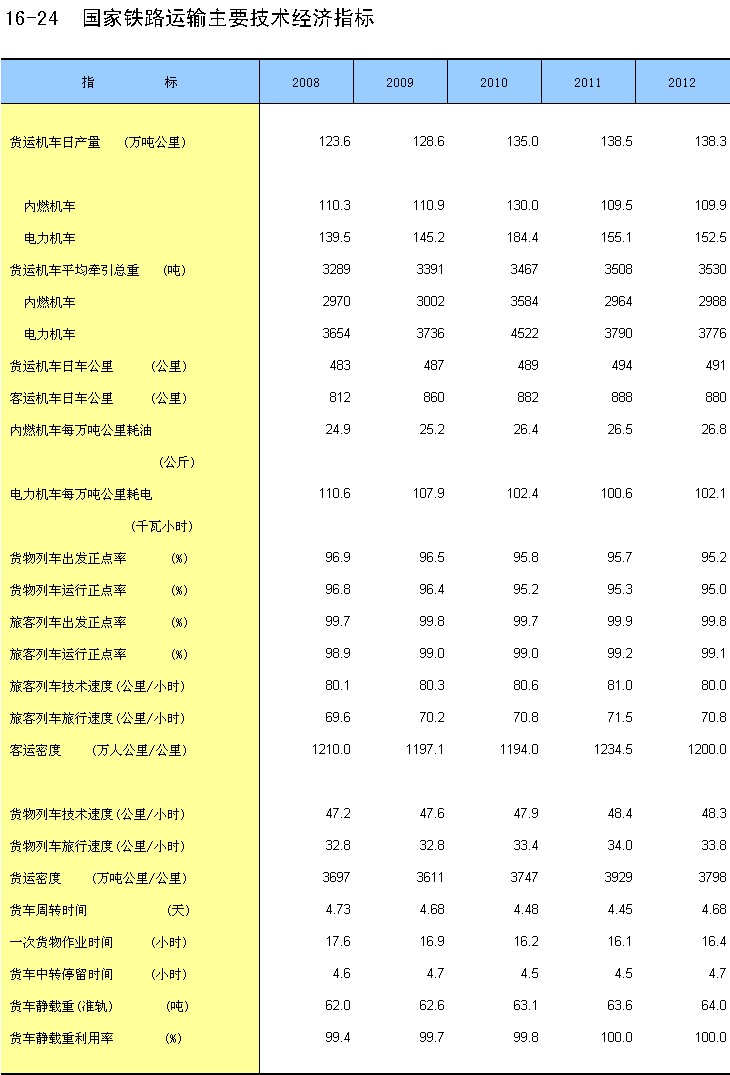 16-24　国家铁路运输主要技术经济指标

| 指　　标 | 2008 | 2009 | 2010 | 2011 | 2012 |
|---|---|---|---|---|---|
| 货运机车日产量　（万吨公里） | 123.6 | 128.6 | 135.0 | 138.5 | 138.3 |
| 内燃机车 | 110.3 | 110.9 | 130.0 | 109.5 | 109.9 |
| 电力机车 | 139.5 | 145.2 | 184.4 | 155.1 | 152.5 |
| 货运机车平均牵引总重　（吨） | 3289 | 3391 | 3467 | 3508 | 3530 |
| 内燃机车 | 2970 | 3002 | 3584 | 2964 | 2988 |
| 电力机车 | 3654 | 3736 | 4522 | 3790 | 3776 |
| 货运机车日车公里　（公里） | 483 | 487 | 489 | 494 | 491 |
| 客运机车日车公里　（公里） | 812 | 860 | 882 | 888 | 880 |
| 内燃机车每万吨公里耗油　（公斤） | 24.9 | 25.2 | 26.4 | 26.5 | 26.8 |
| 电力机车每万吨公里耗电　（千瓦小时） | 110.6 | 107.9 | 102.4 | 100.6 | 102.1 |
| 货物列车出发正点率　（%） | 96.9 | 96.5 | 95.8 | 95.7 | 95.2 |
| 货物列车运行正点率　（%） | 96.8 | 96.4 | 95.2 | 95.3 | 95.0 |
| 旅客列车出发正点率　（%） | 99.7 | 99.8 | 99.7 | 99.9 | 99.8 |
| 旅客列车运行正点率　（%） | 98.9 | 99.0 | 99.0 | 99.2 | 99.1 |
| 旅客列车技术速度(公里/小时) | 80.1 | 80.3 | 80.6 | 81.0 | 80.0 |
| 旅客列车旅行速度(公里/小时) | 69.6 | 70.2 | 70.8 | 71.5 | 70.8 |
| 客运密度　（万人公里/公里） | 1210.0 | 1197.1 | 1194.0 | 1234.5 | 1200.0 |
| 货物列车技术速度(公里/小时) | 47.2 | 47.6 | 47.9 | 48.4 | 48.3 |
| 货物列车旅行速度(公里/小时) | 32.8 | 32.8 | 33.4 | 34.0 | 33.8 |
| 货运密度　（万吨公里/公里） | 3697 | 3611 | 3747 | 3929 | 3798 |
| 货车周转时间　（天） | 4.73 | 4.68 | 4.48 | 4.45 | 4.68 |
| 一次货物作业时间　（小时） | 17.6 | 16.9 | 16.2 | 16.1 | 16.4 |
| 货车中转停留时间　（小时） | 4.6 | 4.7 | 4.5 | 4.5 | 4.7 |
| 货车静载重(准轨)　（吨） | 62.0 | 62.6 | 63.1 | 63.6 | 64.0 |
| 货车静载重利用率　（%） | 99.4 | 99.7 | 99.8 | 100.0 | 100.0 |